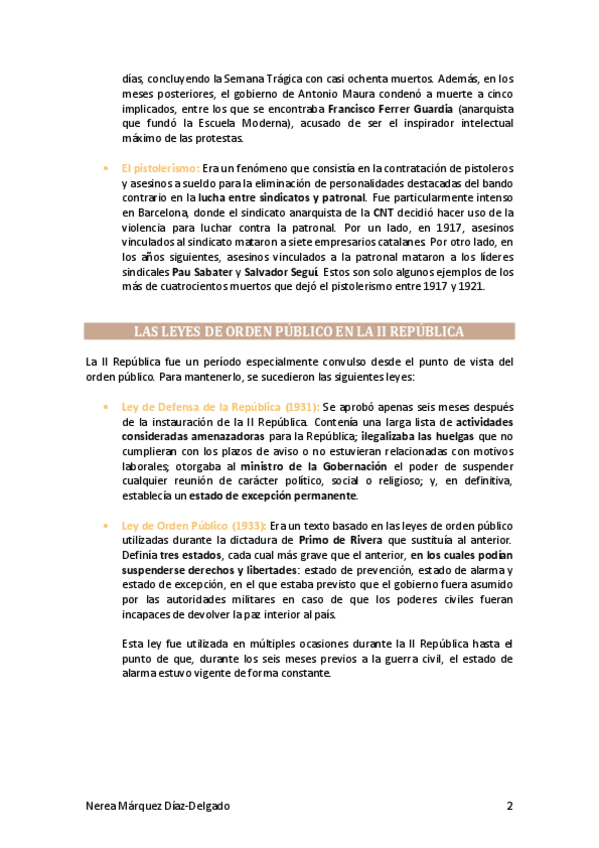 días, concluyendo la Semana Trágica con casi ochenta muertos. Además, en los meses posteriores, el gobierno de Antonio Maura condenó a muerte a cinco implicados, entre los que se encontraba Francisco Ferrer Guardia (anarquista que fundó la Escuela Moderna), acusado de ser el inspirador intelectual máximo de las protestas.

• El pistolerismo: Era un fenómeno que consistía en la contratación de pistoleros y asesinos a sueldo para la eliminación de personalidades destacadas del bando contrario en la lucha entre sindicatos y patronal. Fue particularmente intenso en Barcelona, donde el sindicato anarquista de la CNT decidió hacer uso de la violencia para luchar contra la patronal. Por un lado, en 1917, asesinos vinculados al sindicato mataron a siete empresarios catalanes. Por otro lado, en los años siguientes, asesinos vinculados a la patronal mataron a los líderes sindicales Pau Sabater y Salvador Seguí. Estos son solo algunos ejemplos de los más de cuatrocientos muertos que dejó el pistolerismo entre 1917 y 1921.

LAS LEYES DE ORDEN PÚBLICO EN LA II REPÚBLICA

La II República fue un período especialmente convulso desde el punto de vista del orden público. Para mantenerlo, se sucedieron las siguientes leyes:

• Ley de Defensa de la República (1931): Se aprobó apenas seis meses después de la instauración de la II República. Contenía una larga lista de actividades consideradas amenazadoras para la República; ilegalizaba las huelgas que no cumplieran con los plazos de aviso o no estuvieran relacionadas con motivos laborales; otorgaba al ministro de la Gobernación el poder de suspender cualquier reunión de carácter político, social o religioso; y, en definitiva, establecía un estado de excepción permanente.

• Ley de Orden Público (1933): Era un texto basado en las leyes de orden público utilizadas durante la dictadura de Primo de Rivera que sustituía al anterior. Definía tres estados, cada cual más grave que el anterior, en los cuales podían suspenderse derechos y libertades: estado de prevención, estado de alarma y estado de excepción, en el que estaba previsto que el gobierno fuera asumido por las autoridades militares en caso de que los poderes civiles fueran incapaces de devolver la paz interior al país.

Esta ley fue utilizada en múltiples ocasiones durante la II República hasta el punto de que, durante los seis meses previos a la guerra civil, el estado de alarma estuvo vigente de forma constante.

Nerea Márquez Díaz-Delgado 2